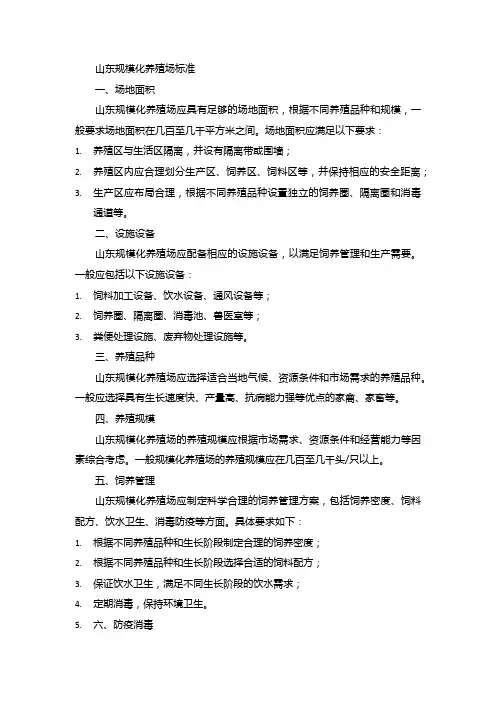 山东规模化养殖场标准

一、场地面积

山东规模化养殖场应具有足够的场地面积，根据不同养殖品种和规模，一般要求场地面积在几百至几千平方米之间。场地面积应满足以下要求：

1. 养殖区与生活区隔离，并设有隔离带或围墙；
2. 养殖区内应合理划分生产区、饲养区、饲料区等，并保持相应的安全距离；
3. 生产区应布局合理，根据不同养殖品种设置独立的饲养圈、隔离圈和消毒通道等。

二、设施设备

山东规模化养殖场应配备相应的设施设备，以满足饲养管理和生产需要。一般应包括以下设施设备：

1. 饲料加工设备、饮水设备、通风设备等；
2. 饲养圈、隔离圈、消毒池、兽医室等；
3. 粪便处理设施、废弃物处理设施等。

三、养殖品种

山东规模化养殖场应选择适合当地气候、资源条件和市场需求的养殖品种。一般应选择具有生长速度快、产量高、抗病能力强等优点的家禽、家畜等。

四、养殖规模

山东规模化养殖场的养殖规模应根据市场需求、资源条件和经营能力等因素综合考虑。一般规模化养殖场的养殖规模应在几百至几千头/只以上。

五、饲养管理

山东规模化养殖场应制定科学合理的饲养管理方案，包括饲养密度、饲料配方、饮水卫生、消毒防疫等方面。具体要求如下：

1. 根据不同养殖品种和生长阶段制定合理的饲养密度；
2. 根据不同养殖品种和生长阶段选择合适的饲料配方；
3. 保证饮水卫生，满足不同生长阶段的饮水需求；
4. 定期消毒，保持环境卫生。
5. 六、防疫消毒